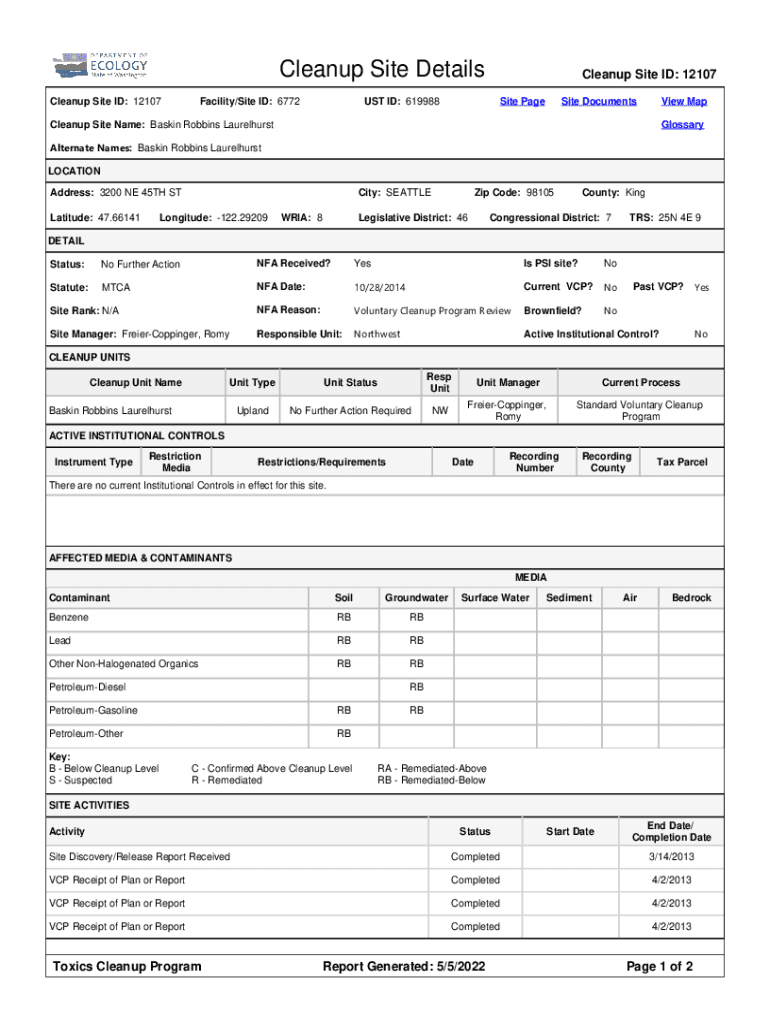 DEPARTMENT OF ECOLOGY State of Washington

Cleanup Site Details

Cleanup Site ID: 12107

Cleanup Site ID: 12107 Facility/Site ID: 6772 UST ID: 619988 Site Page Site Documents View Map

Cleanup Site Name: Baskin Robbins Laurelhurst Glossary

Alternate Names: Baskin Robbins Laurelhurst

LOCATION

Address: 3200 NE 45TH ST City: SEATTLE Zip Code: 98105 County: King

Latitude: 47.66141 Longitude: -122.29209 WRIA: 8 Legislative District: 46 Congressional District: 7 TRS: 25N 4E 9

DETAIL

Status: No Further Action NFA Received? Yes Is PSI site? No

Statute: MTCA NFA Date: 10/28/2014 Current VCP? No Past VCP? Yes

Site Rank: N/A NFA Reason: Voluntary Cleanup Program Review Brownfield? No

Site Manager: Freier-Coppinger, Romy Responsible Unit: Northwest Active Institutional Control? No

CLEANUP UNITS

| Cleanup Unit Name | Unit Type | Unit Status | Resp Unit | Unit Manager | Current Process |
|---|---|---|---|---|---|
| Baskin Robbins Laurelhurst | Upland | No Further Action Required | NW | Freier-Coppinger, Romy | Standard Voluntary Cleanup Program |

ACTIVE INSTITUTIONAL CONTROLS

| Instrument Type | Restriction Media | Restrictions/Requirements | Date | Recording Number | Recording County | Tax Parcel |
|---|---|---|---|---|---|---|

There are no current Institutional Controls in effect for this site.

AFFECTED MEDIA & CONTAMINANTS

MEDIA

| Contaminant | Soil | Groundwater | Surface Water | Sediment | Air | Bedrock |
|---|---|---|---|---|---|---|
| Benzene | RB | RB | | | | |
| Lead | RB | RB | | | | |
| Other Non-Halogenated Organics | RB | RB | | | | |
| Petroleum-Diesel | | RB | | | | |
| Petroleum-Gasoline | RB | RB | | | | |
| Petroleum-Other | RB | | | | | |

Key:
B - Below Cleanup Level
S - Suspected
C - Confirmed Above Cleanup Level
R - Remediated
RA - Remediated-Above
RB - Remediated-Below

SITE ACTIVITIES

| Activity | Status | Start Date | End Date/ Completion Date |
|---|---|---|---|
| Site Discovery/Release Report Received | Completed | | 3/14/2013 |
| VCP Receipt of Plan or Report | Completed | | 4/2/2013 |
| VCP Receipt of Plan or Report | Completed | | 4/2/2013 |
| VCP Receipt of Plan or Report | Completed | | 4/2/2013 |

Toxics Cleanup Program Report Generated: 5/5/2022 Page 1 of 2